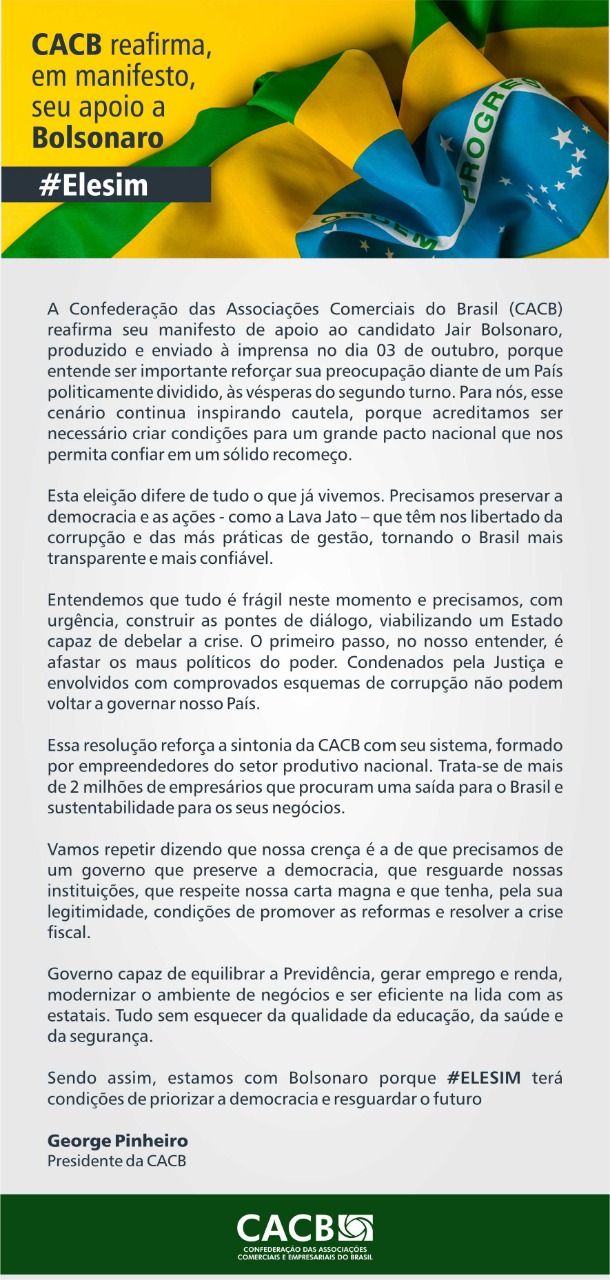 CACB reafirma, em manifesto, seu apoio a Bolsonaro

#Elesim

A Confederação das Associações Comerciais do Brasil (CACB) reafirma seu manifesto de apoio ao candidato Jair Bolsonaro, produzido e enviado à imprensa no dia 03 de outubro, porque entende ser importante reforçar sua preocupação diante de um País politicamente dividido, às vésperas do segundo turno. Para nós, esse cenário continua inspirando cautela, porque acreditamos ser necessário criar condições para um grande pacto nacional que nos permita confiar em um sólido recomeço.

Esta eleição difere de tudo o que já vivemos. Precisamos preservar a democracia e as ações - como a Lava Jato – que têm nos libertado da corrupção e das más práticas de gestão, tornando o Brasil mais transparente e mais confiável.

Entendemos que tudo é frágil neste momento e precisamos, com urgência, construir as pontes de diálogo, viabilizando um Estado capaz de debelar a crise. O primeiro passo, no nosso entender, é afastar os maus políticos do poder. Condenados pela Justiça e envolvidos com comprovados esquemas de corrupção não podem voltar a governar nosso País.

Essa resolução reforça a sintonia da CACB com seu sistema, formado por empreendedores do setor produtivo nacional. Trata-se de mais de 2 milhões de empresários que procuram uma saída para o Brasil e sustentabilidade para os seus negócios.

Vamos repetir dizendo que nossa crença é a de que precisamos de um governo que preserve a democracia, que resguarde nossas instituições, que respeite nossa carta magna e que tenha, pela sua legitimidade, condições de promover as reformas e resolver a crise fiscal.

Governo capaz de equilibrar a Previdência, gerar emprego e renda, modernizar o ambiente de negócios e ser eficiente na lida com as estatais. Tudo sem esquecer da qualidade da educação, da saúde e da segurança.

Sendo assim, estamos com Bolsonaro porque #ELESIM terá condições de priorizar a democracia e resguardar o futuro

George Pinheiro
Presidente da CACB

CACB
CONFEDERAÇÃO DAS ASSOCIAÇÕES COMERCIAIS E EMPRESARIAIS DO BRASIL